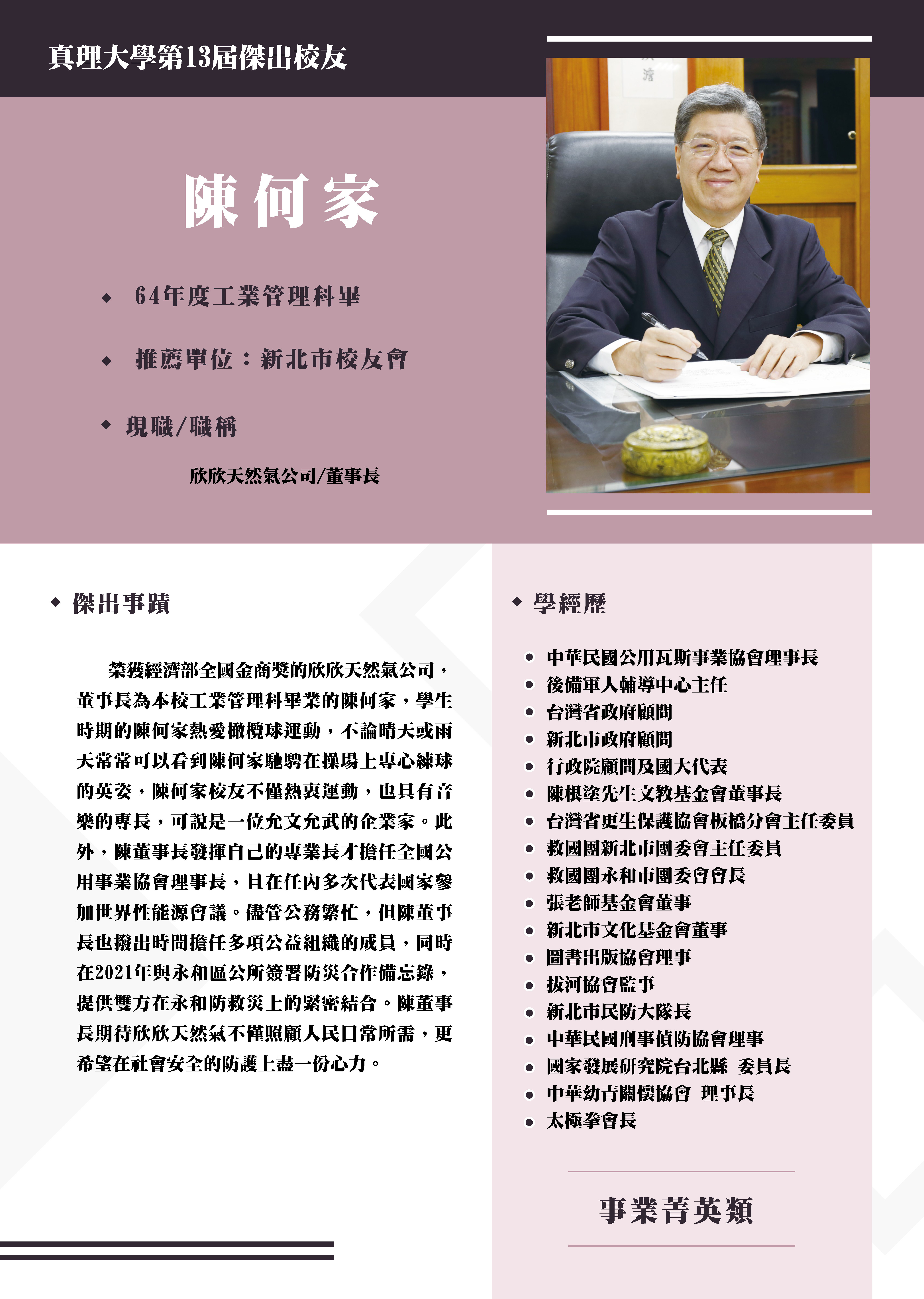 真理大學第13屆傑出校友

陳何家

◆ 64年度工業管理科畢

◆ 推薦單位：新北市校友會

◆ 現職/職稱

欣欣天然氣公司/董事長

◆ 傑出事蹟

榮獲經濟部全國金商獎的欣欣天然氣公司，董事長為本校工業管理科畢業的陳何家，學生時期的陳何家熱愛橄欖球運動，不論晴天或雨天常常可以看到陳何家馳騁在操場上專心練球的英姿，陳何家校友不僅熱衷運動，也具有音樂的專長，可說是一位允文允武的企業家。此外，陳董事長發揮自己的專業長才擔任全國公用事業協會理事長，且在任內多次代表國家參加世界性能源會議。儘管公務繁忙，但陳董事長也撥出時間擔任多項公益組織的成員，同時在2021年與永和區公所簽署防災合作備忘錄，提供雙方在永和防救災上的緊密結合。陳董事長期待欣欣天然氣不僅照顧人民日常所需，更希望在社會安全的防護上盡一份心力。

◆ 學經歷

• 中華民國公用瓦斯事業協會理事長
• 後備軍人輔導中心主任
• 台灣省政府顧問
• 新北市政府顧問
• 行政院顧問及國大代表
• 陳根塗先生文教基金會董事長
• 台灣省更生保護協會板橋分會主任委員
• 救國團新北市團委會主任委員
• 救國團永和市團委會會長
• 張老師基金會董事
• 新北市文化基金會董事
• 圖書出版協會理事
• 拔河協會監事
• 新北市民防大隊長
• 中華民國刑事偵防協會理事
• 國家發展研究院台北縣 委員長
• 中華幼青關懷協會 理事長
• 太極拳會長

事業菁英類